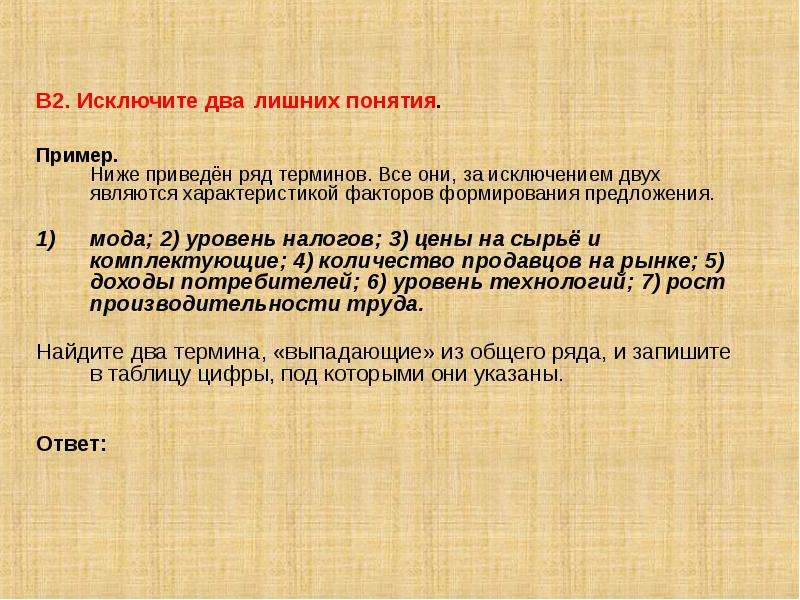 В2. Исключите два лишних понятия.

Пример.
Ниже приведён ряд терминов. Все они, за исключением двух являются характеристикой факторов формирования предложения.

1) мода; 2) уровень налогов; 3) цены на сырьё и комплектующие; 4) количество продавцов на рынке; 5) доходы потребителей; 6) уровень технологий; 7) рост производительности труда.

Найдите два термина, «выпадающие» из общего ряда, и запишите в таблицу цифры, под которыми они указаны.

Ответ: